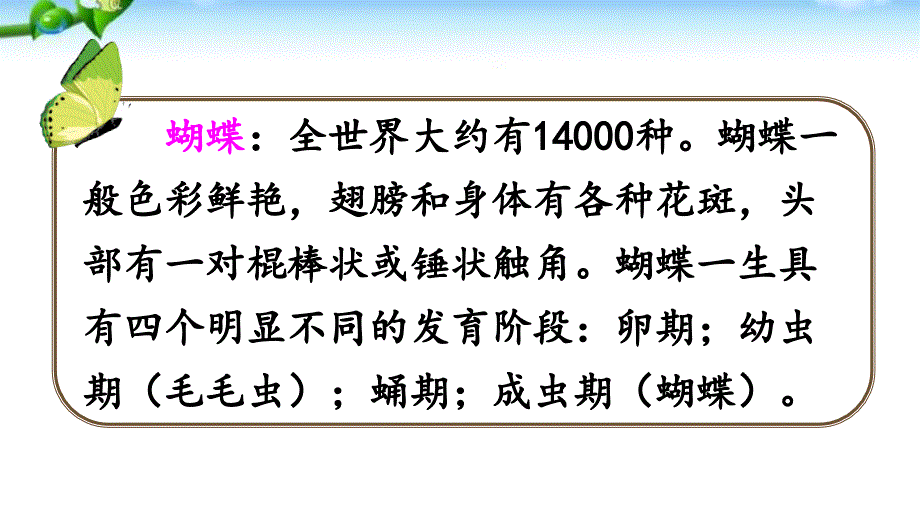 蝴蝶：全世界大约有14000种。蝴蝶一般色彩鲜艳，翅膀和身体有各种花斑，头部有一对棍棒状或锤状触角。蝴蝶一生具有四个明显不同的发育阶段：卵期；幼虫期（毛毛虫）；蛹期；成虫期（蝴蝶）。